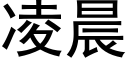 凌晨